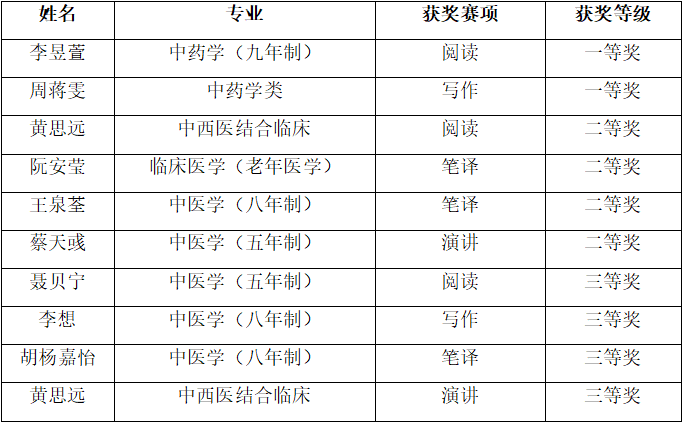 | 姓名 | 专业 | 获奖赛项 | 获奖等级 |
|---|---|---|---|
| 李昱萱 | 中药学（九年制） | 阅读 | 一等奖 |
| 周蒋雯 | 中药学类 | 写作 | 一等奖 |
| 黄思远 | 中西医结合临床 | 阅读 | 二等奖 |
| 阮安莹 | 临床医学（老年医学） | 笔译 | 二等奖 |
| 王泉荃 | 中医学（八年制） | 笔译 | 二等奖 |
| 蔡天彧 | 中医学（五年制） | 演讲 | 二等奖 |
| 聂贝宁 | 中医学（五年制） | 阅读 | 三等奖 |
| 李想 | 中医学（八年制） | 写作 | 三等奖 |
| 胡杨嘉怡 | 中医学（八年制） | 笔译 | 三等奖 |
| 黄思远 | 中西医结合临床 | 演讲 | 三等奖 |